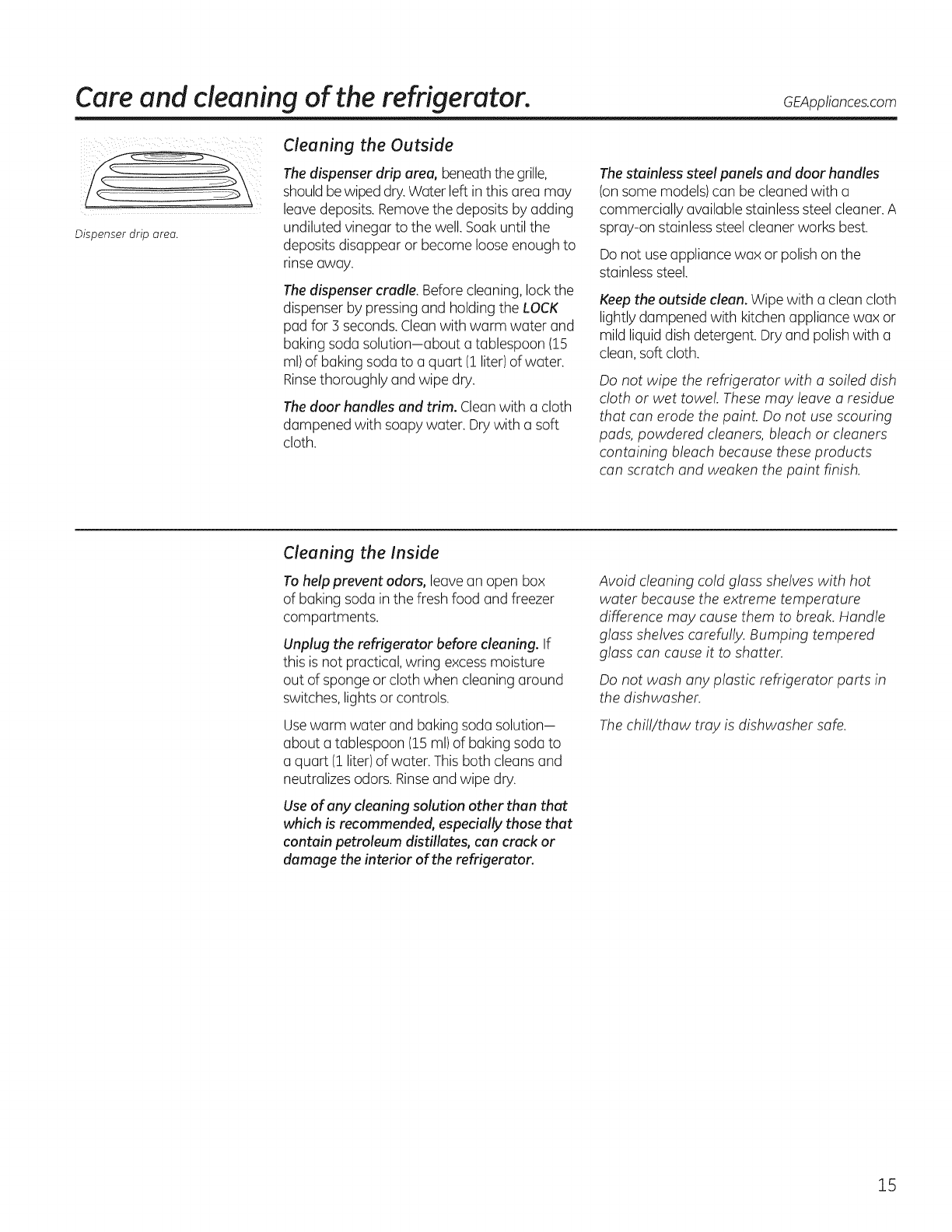 Care and cleaning of the refrigerator.

GEAppliances.com

Dispenser drip area.

Cleaning the Outside

The dispenser drip area, beneath the grille, should be wiped dry. Water left in this area may leave deposits. Remove the deposits by adding undiluted vinegar to the well. Soak until the deposits disappear or become loose enough to rinse away.

The dispenser cradle. Before cleaning, lock the dispenser by pressing and holding the LOCK pad for 3 seconds. Clean with warm water and baking soda solution—about a tablespoon (15 ml) of baking soda to a quart (1 liter) of water. Rinse thoroughly and wipe dry.

The door handles and trim. Clean with a cloth dampened with soapy water. Dry with a soft cloth.

The stainless steel panels and door handles (on some models) can be cleaned with a commercially available stainless steel cleaner. A spray-on stainless steel cleaner works best.

Do not use appliance wax or polish on the stainless steel.

Keep the outside clean. Wipe with a clean cloth lightly dampened with kitchen appliance wax or mild liquid dish detergent. Dry and polish with a clean, soft cloth.

Do not wipe the refrigerator with a soiled dish cloth or wet towel. These may leave a residue that can erode the paint. Do not use scouring pads, powdered cleaners, bleach or cleaners containing bleach because these products can scratch and weaken the paint finish.

Cleaning the Inside

To help prevent odors, leave an open box of baking soda in the fresh food and freezer compartments.

Unplug the refrigerator before cleaning. If this is not practical, wring excess moisture out of sponge or cloth when cleaning around switches, lights or controls.

Use warm water and baking soda solution—about a tablespoon (15 ml) of baking soda to a quart (1 liter) of water. This both cleans and neutralizes odors. Rinse and wipe dry.

Use of any cleaning solution other than that which is recommended, especially those that contain petroleum distillates, can crack or damage the interior of the refrigerator.

Avoid cleaning cold glass shelves with hot water because the extreme temperature difference may cause them to break. Handle glass shelves carefully. Bumping tempered glass can cause it to shatter.

Do not wash any plastic refrigerator parts in the dishwasher.

The chill/thaw tray is dishwasher safe.

15